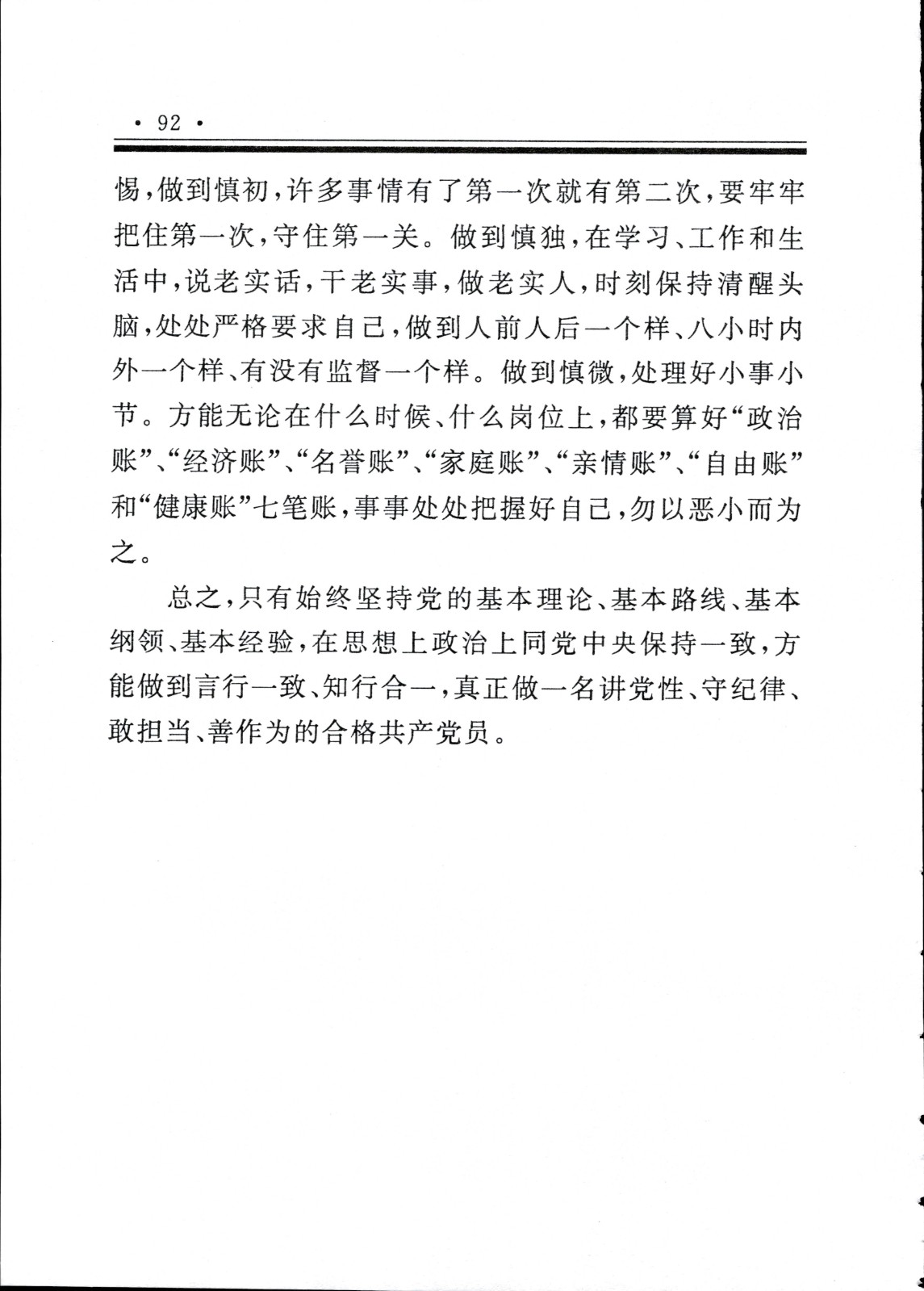 · 92 ·

惕，做到慎初，许多事情有了第一次就有第二次，要牢牢把住第一次，守住第一关。做到慎独，在学习、工作和生活中，说老实话，干老实事，做老实人，时刻保持清醒头脑，处处严格要求自己，做到人前人后一个样、八小时内外一个样、有没有监督一个样。做到慎微，处理好小事小节。方能无论在什么时候、什么岗位上，都要算好“政治账”、“经济账”、“名誉账”、“家庭账”、“亲情账”、“自由账”和“健康账”七笔账，事事处处把握好自己，勿以恶小而为之。

总之，只有始终坚持党的基本理论、基本路线、基本纲领、基本经验，在思想上政治上同党中央保持一致，方能做到言行一致、知行合一，真正做一名讲党性、守纪律、敢担当、善作为的合格共产党员。